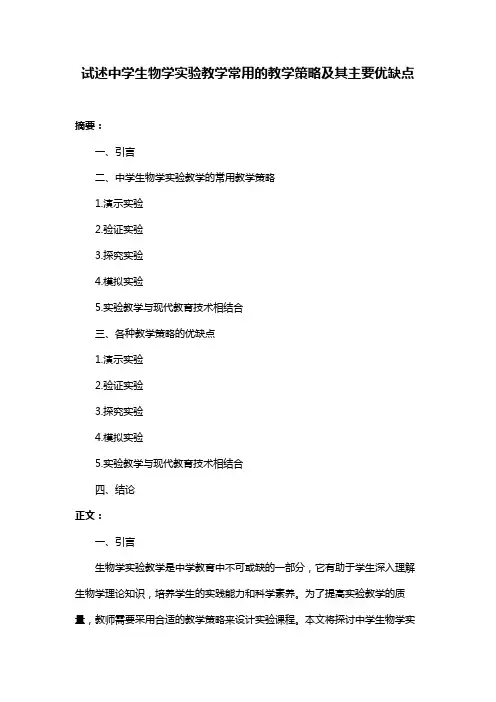 试述中学生物学实验教学常用的教学策略及其主要优缺点

摘要：

一、引言

二、中学生物学实验教学的常用教学策略

1.演示实验

2.验证实验

3.探究实验

4.模拟实验

5.实验教学与现代教育技术相结合

三、各种教学策略的优缺点

1.演示实验

2.验证实验

3.探究实验

4.模拟实验

5.实验教学与现代教育技术相结合

四、结论

正文：

一、引言

生物学实验教学是中学教育中不可或缺的一部分，它有助于学生深入理解生物学理论知识，培养学生的实践能力和科学素养。为了提高实验教学的质量，教师需要采用合适的教学策略来设计实验课程。本文将探讨中学生物学实